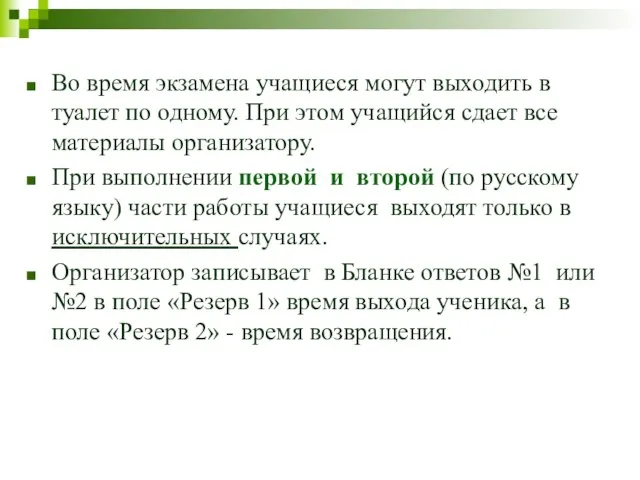 Во время экзамена учащиеся могут выходить в туалет по одному. При этом учащийся сдает все материалы организатору.

При выполнении первой и второй (по русскому языку) части работы учащиеся выходят только в исключительных случаях.

Организатор записывает в Бланке ответов №1 или №2 в поле «Резерв 1» время выхода ученика, а в поле «Резерв 2» - время возвращения.